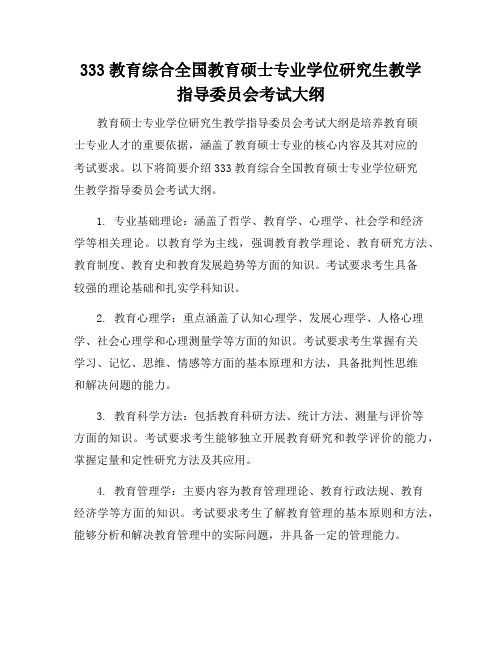 333 教育综合全国教育硕士专业学位研究生教学指导委员会考试大纲

教育硕士专业学位研究生教学指导委员会考试大纲是培养教育硕士专业人才的重要依据，涵盖了教育硕士专业的核心内容及其对应的考试要求。以下将简要介绍 333 教育综合全国教育硕士专业学位研究生教学指导委员会考试大纲。

1. 专业基础理论：涵盖了哲学、教育学、心理学、社会学和经济学等相关理论。以教育学为主线，强调教育教学理论、教育研究方法、教育制度、教育史和教育发展趋势等方面的知识。考试要求考生具备较强的理论基础和扎实学科知识。

2. 教育心理学：重点涵盖了认知心理学、发展心理学、人格心理学、社会心理学和心理测量学等方面的知识。考试要求考生掌握有关学习、记忆、思维、情感等方面的基本原理和方法，具备批判性思维和解决问题的能力。

3. 教育科学方法：包括教育科研方法、统计方法、测量与评价等方面的知识。考试要求考生能够独立开展教育研究和教学评价的能力，掌握定量和定性研究方法及其应用。

4. 教育管理学：主要内容为教育管理理论、教育行政法规、教育经济学等方面的知识。考试要求考生了解教育管理的基本原则和方法，能够分析和解决教育管理中的实际问题，并具备一定的管理能力。